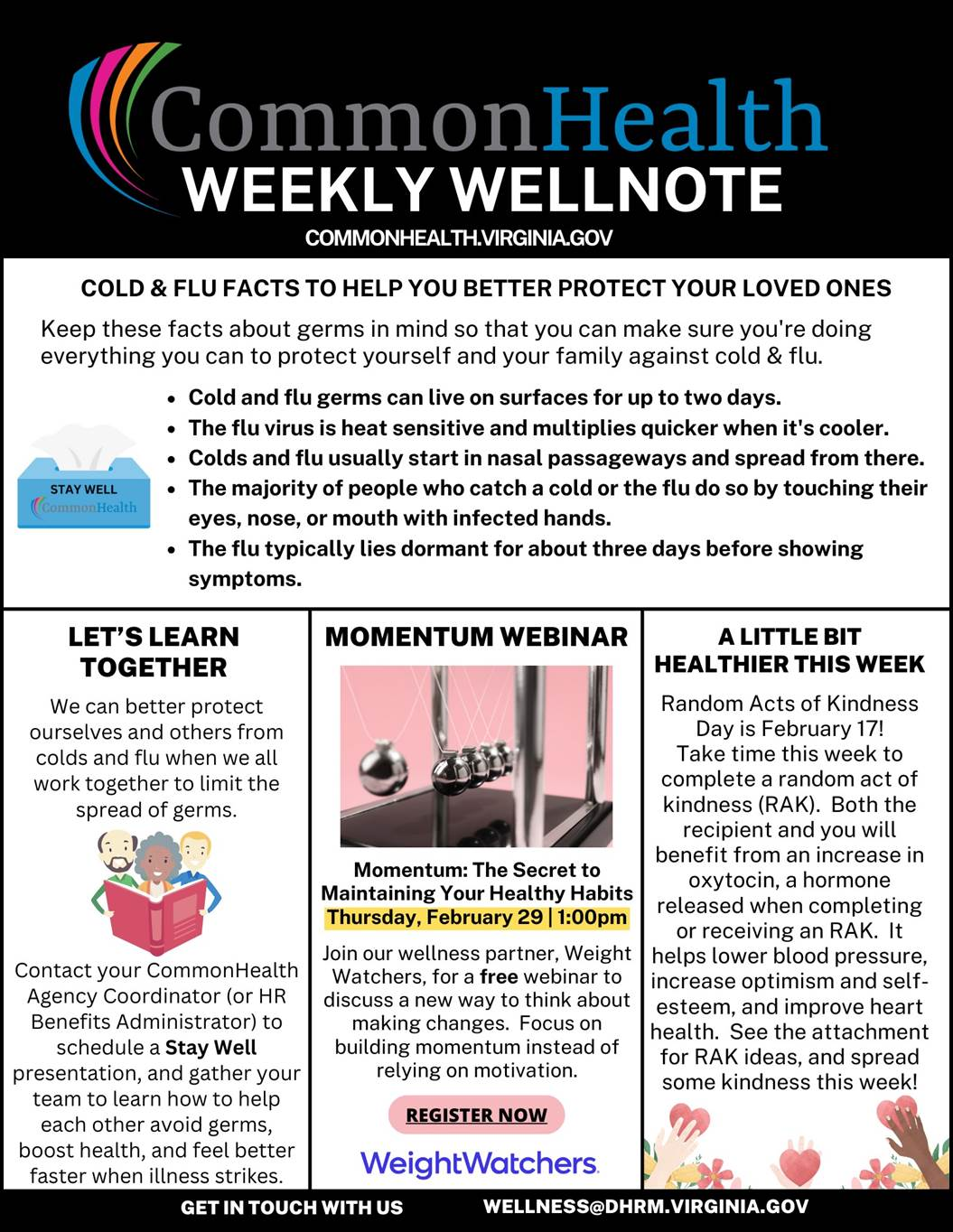 CommonHealth
WEEKLY WELLNOTE
COMMONHEALTH.VIRGINIA.GOV

COLD & FLU FACTS TO HELP YOU BETTER PROTECT YOUR LOVED ONES

Keep these facts about germs in mind so that you can make sure you're doing everything you can to protect yourself and your family against cold & flu.

STAY WELL
CommonHealth

- Cold and flu germs can live on surfaces for up to two days.
- The flu virus is heat sensitive and multiplies quicker when it's cooler.
- Colds and flu usually start in nasal passageways and spread from there.
- The majority of people who catch a cold or the flu do so by touching their eyes, nose, or mouth with infected hands.
- The flu typically lies dormant for about three days before showing symptoms.

LET'S LEARN TOGETHER

We can better protect ourselves and others from colds and flu when we all work together to limit the spread of germs.

Contact your CommonHealth Agency Coordinator (or HR Benefits Administrator) to schedule a Stay Well presentation, and gather your team to learn how to help each other avoid germs, boost health, and feel better faster when illness strikes.

MOMENTUM WEBINAR

Momentum: The Secret to Maintaining Your Healthy Habits
Thursday, February 29 | 1:00pm

Join our wellness partner, Weight Watchers, for a free webinar to discuss a new way to think about making changes. Focus on building momentum instead of relying on motivation.

REGISTER NOW

WeightWatchers

A LITTLE BIT HEALTHIER THIS WEEK

Random Acts of Kindness Day is February 17!
Take time this week to complete a random act of kindness (RAK). Both the recipient and you will benefit from an increase in oxytocin, a hormone released when completing or receiving an RAK. It helps lower blood pressure, increase optimism and self-esteem, and improve heart health. See the attachment for RAK ideas, and spread some kindness this week!

GET IN TOUCH WITH US WELLNESS@DHRM.VIRGINIA.GOV